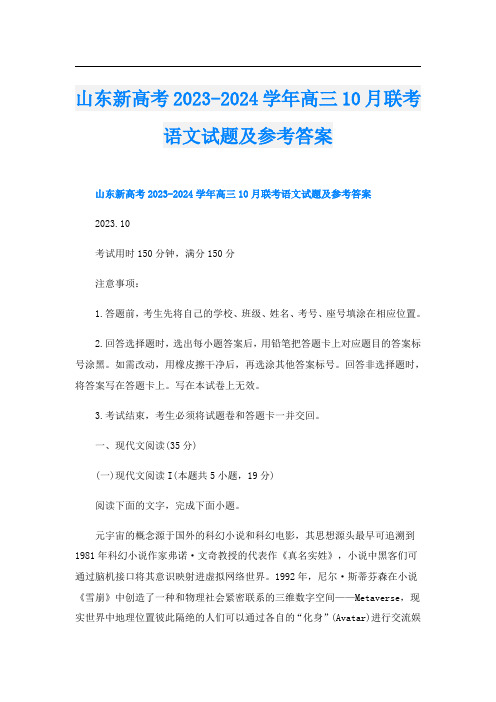 山东新高考2023-2024学年高三10月联考语文试题及参考答案

山东新高考2023-2024学年高三10月联考语文试题及参考答案

2023.10

考试用时150分钟，满分150分

注意事项：

1.答题前，考生先将自己的学校、班级、姓名、考号、座号填涂在相应位置。

2.回答选择题时，选出每小题答案后，用铅笔把答题卡上对应题目的答案标号涂黑。如需改动，用橡皮擦干净后，再选涂其他答案标号。回答非选择题时，将答案写在答题卡上。写在本试卷上无效。

3.考试结束，考生必须将试题卷和答题卡一并交回。

一、现代文阅读(35分)

(一)现代文阅读I(本题共5小题，19分)

阅读下面的文字，完成下面小题。

元宇宙的概念源于国外的科幻小说和科幻电影，其思想源头最早可追溯到1981年科幻小说作家弗诺·文奇教授的代表作《真名实姓》，小说中黑客们可通过脑机接口将其意识映射进虚拟网络世界。1992年，尼尔·斯蒂芬森在小说《雪崩》中创造了一种和物理社会紧密联系的三维数字空间——Metaverse，现实世界中地理位置彼此隔绝的人们可以通过各自的“化身”(Avatar)进行交流娱